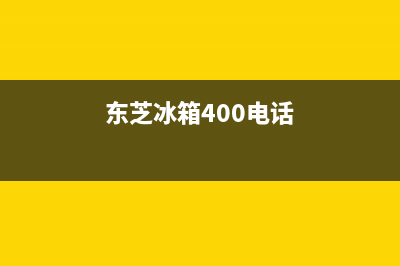 东芝冰箱400电话